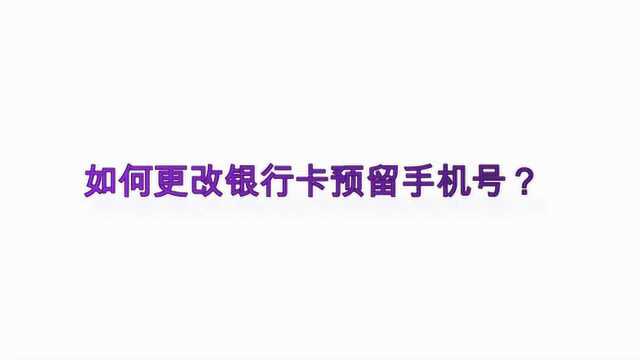 如何更改银行卡预留手机号？